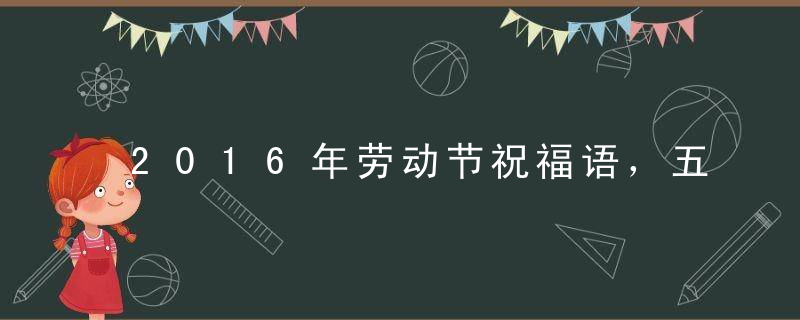 2016年劳动节祝福语，五